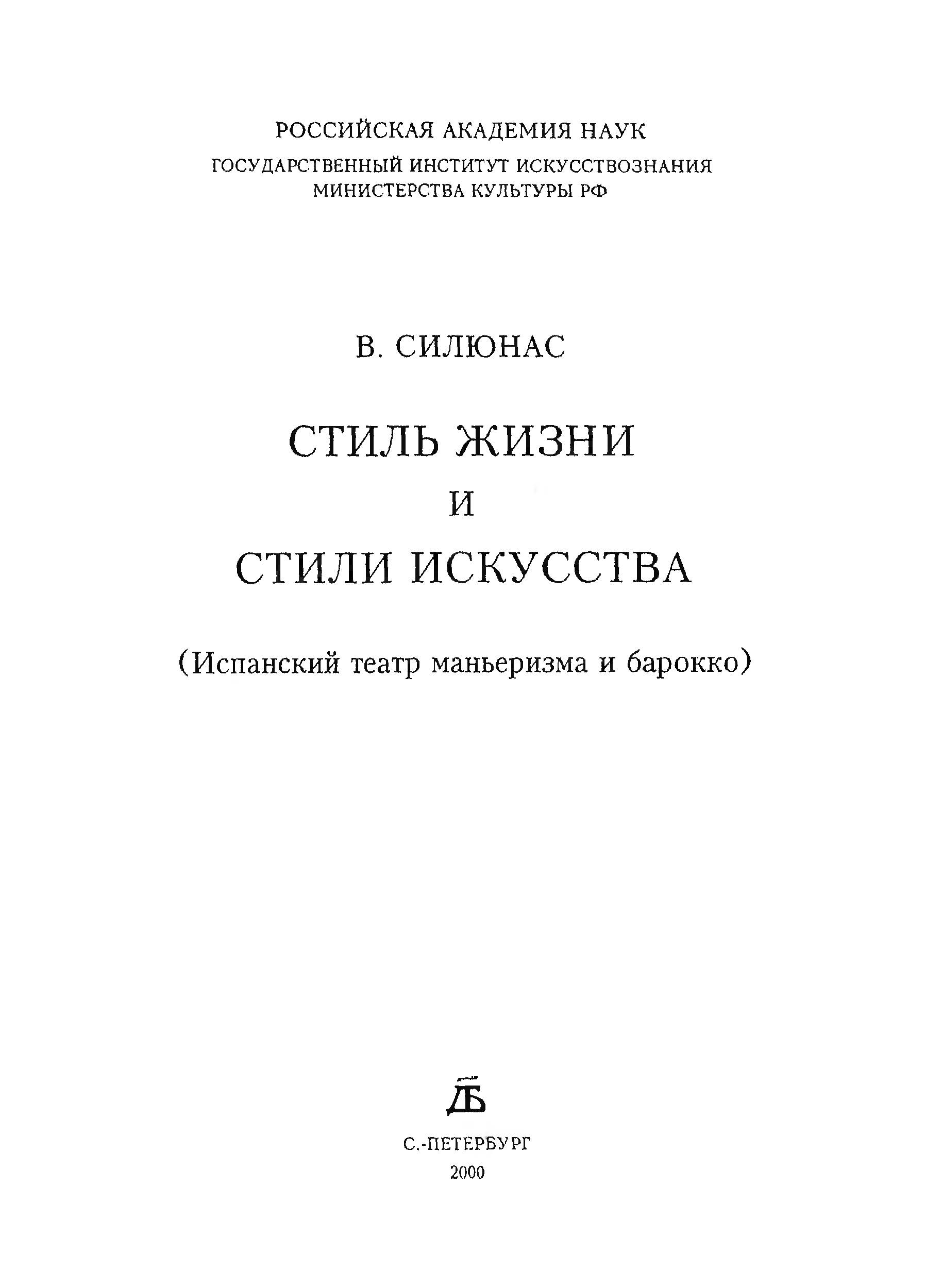 РОССИЙСКАЯ АКАДЕМИЯ НАУК
ГОСУДАРСТВЕННЫЙ ИНСТИТУТ ИСКУССТВОЗНАНИЯ
МИНИСТЕРСТВА КУЛЬТУРЫ РФ

В. СИЛЮНАС

СТИЛЬ ЖИЗНИ
И
СТИЛИ ИСКУССТВА

(Испанский театр маньеризма и барокко)

ДБ

С.-ПЕТЕРБУРГ
2000